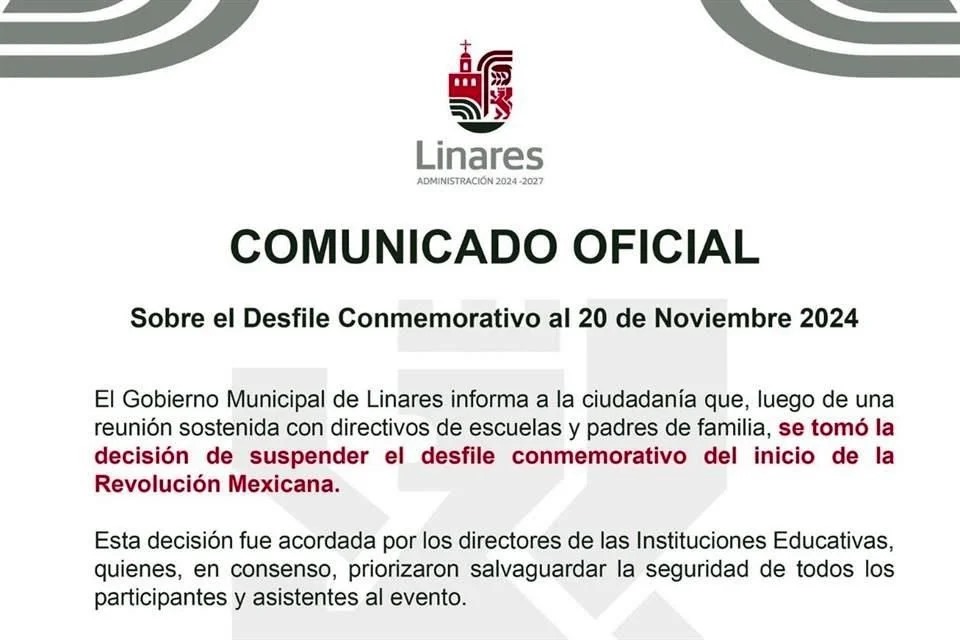 Linares
ADMINISTRACIÓN 2024 -2027

COMUNICADO OFICIAL

Sobre el Desfile Conmemorativo al 20 de Noviembre 2024

El Gobierno Municipal de Linares informa a la ciudadanía que, luego de una reunión sostenida con directivos de escuelas y padres de familia, se tomó la decisión de suspender el desfile conmemorativo del inicio de la Revolución Mexicana.

Esta decisión fue acordada por los directores de las Instituciones Educativas, quienes, en consenso, priorizaron salvaguardar la seguridad de todos los participantes y asistentes al evento.